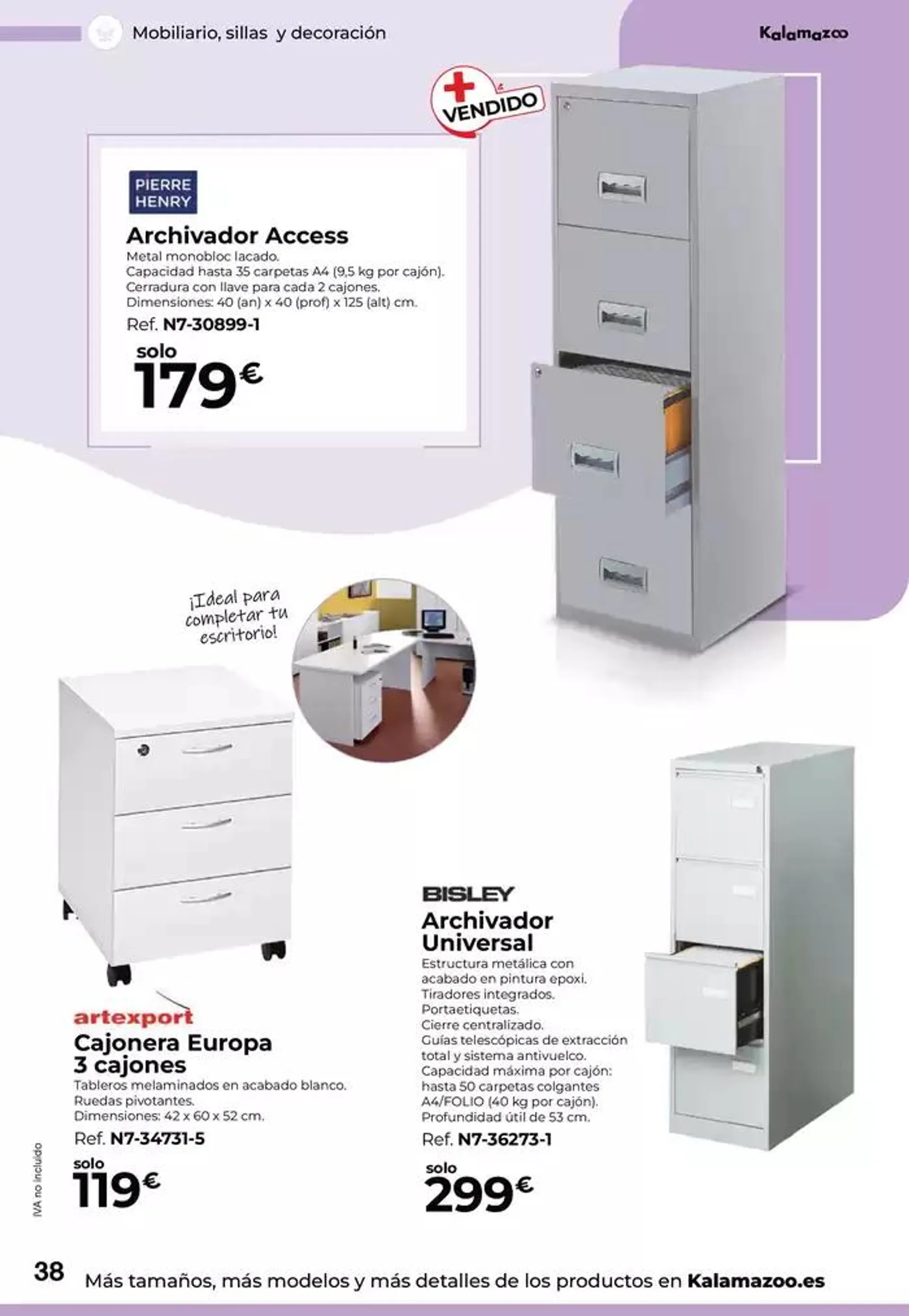 Mobiliario, sillas y decoración

Kalamazoo

+ VENDIDO

PIERRE HENRY

Archivador Access
Metal monobloc lacado.
Capacidad hasta 35 carpetas A4 (9,5 kg por cajón).
Cerradura con llave para cada 2 cajones.
Dimensiones: 40 (an) x 40 (prof) x 125 (alt) cm.
Ref. N7-30899-1
solo
179€

¡Ideal para completar tu escritorio!

artexport
Cajonera Europa 3 cajones
Tableros melaminados en acabado blanco.
Ruedas pivotantes.
Dimensiones: 42 x 60 x 52 cm.
Ref. N7-34731-5
solo
119€

BISLEY
Archivador Universal
Estructura metálica con acabado en pintura epoxi.
Tiradores integrados.
Portaetiquetas.
Cierre centralizado.
Guías telescópicas de extracción total y sistema antivuelco.
Capacidad máxima por cajón: hasta 50 carpetas colgantes A4/FOLIO (40 kg por cajón).
Profundidad útil de 53 cm.
Ref. N7-36273-1
solo
299€

IVA no incluido

38 Más tamaños, más modelos y más detalles de los productos en Kalamazoo.es